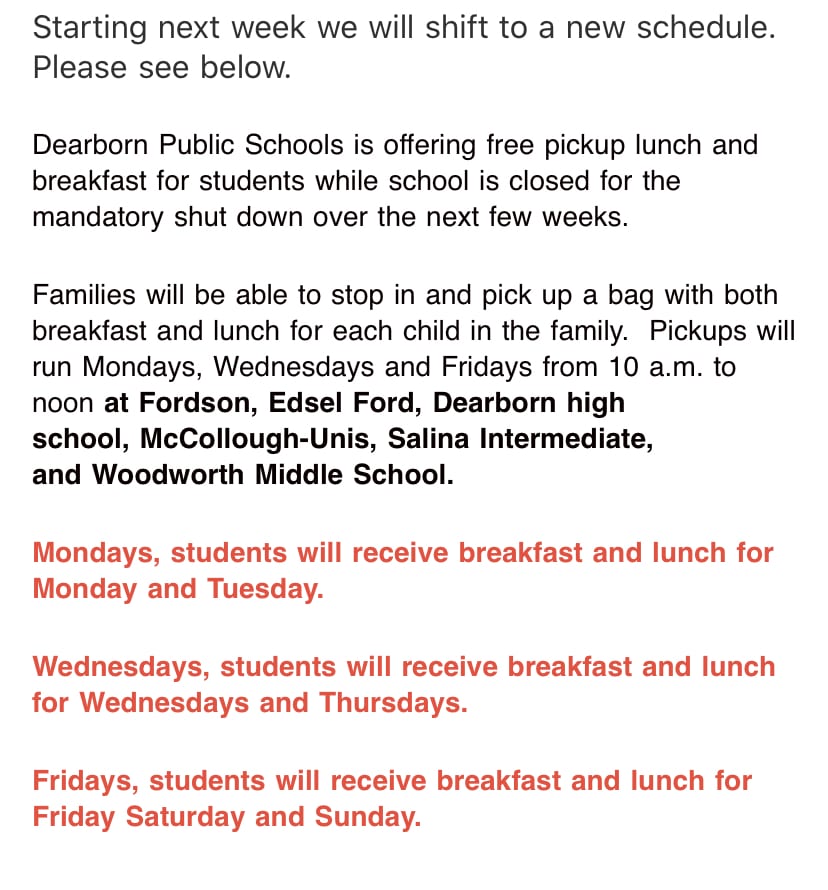 Starting next week we will shift to a new schedule. Please see below.

Dearborn Public Schools is offering free pickup lunch and breakfast for students while school is closed for the mandatory shut down over the next few weeks.

Families will be able to stop in and pick up a bag with both breakfast and lunch for each child in the family.  Pickups will run Mondays, Wednesdays and Fridays from 10 a.m. to noon at Fordson, Edsel Ford, Dearborn high school, McCollough-Unis, Salina Intermediate, and Woodworth Middle School.

Mondays, students will receive breakfast and lunch for Monday and Tuesday.

Wednesdays, students will receive breakfast and lunch for Wednesdays and Thursdays.

Fridays, students will receive breakfast and lunch for Friday Saturday and Sunday.